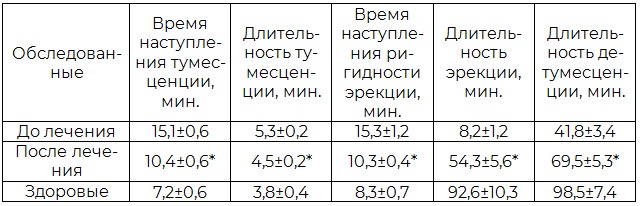 | Обследованные | Время наступления тумесценции, мин. | Длительность тумесценции, мин. | Время наступления ригидности эрекции, мин. | Длительность эрекции, мин. | Длительность детумесценции, мин. |
|---|---|---|---|---|---|
| До лечения | 15,1±0,6 | 5,3±0,2 | 15,3±1,2 | 8,2±1,2 | 41,8±3,4 |
| После лечения | 10,4±0,6* | 4,5±0,2* | 10,3±0,4* | 54,3±5,6* | 69,5±5,3* |
| Здоровые | 7,2±0,6 | 3,8±0,4 | 8,3±0,7 | 92,6±10,3 | 98,5±7,4 |